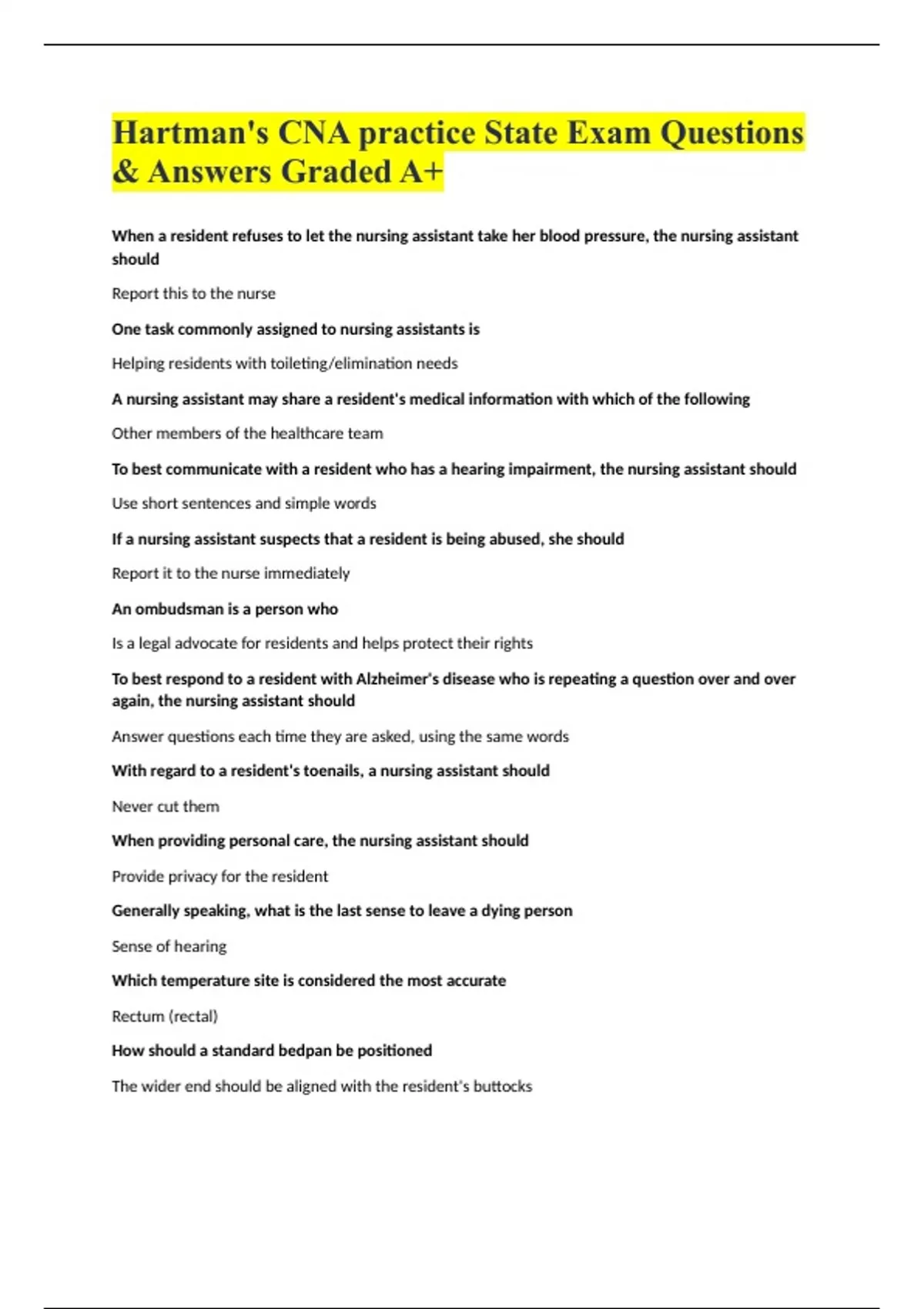 Hartman's CNA practice State Exam Questions & Answers Graded A+

When a resident refuses to let the nursing assistant take her blood pressure, the nursing assistant should

Report this to the nurse

One task commonly assigned to nursing assistants is

Helping residents with toileting/elimination needs

A nursing assistant may share a resident's medical information with which of the following

Other members of the healthcare team

To best communicate with a resident who has a hearing impairment, the nursing assistant should

Use short sentences and simple words

If a nursing assistant suspects that a resident is being abused, she should

Report it to the nurse immediately

An ombudsman is a person who

Is a legal advocate for residents and helps protect their rights

To best respond to a resident with Alzheimer's disease who is repeating a question over and over again, the nursing assistant should

Answer questions each time they are asked, using the same words

With regard to a resident's toenails, a nursing assistant should

Never cut them

When providing personal care, the nursing assistant should

Provide privacy for the resident

Generally speaking, what is the last sense to leave a dying person

Sense of hearing

Which temperature site is considered the most accurate

Rectum (rectal)

How should a standard bedpan be positioned

The wider end should be aligned with the resident's buttocks